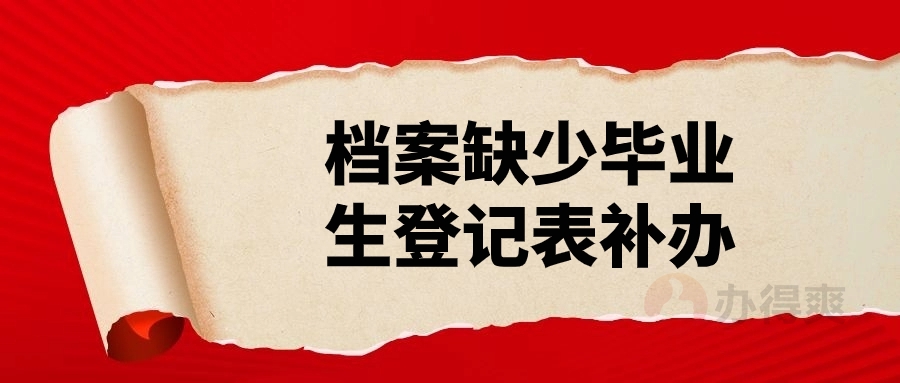 档案缺少毕业生登记表补办

办得爽